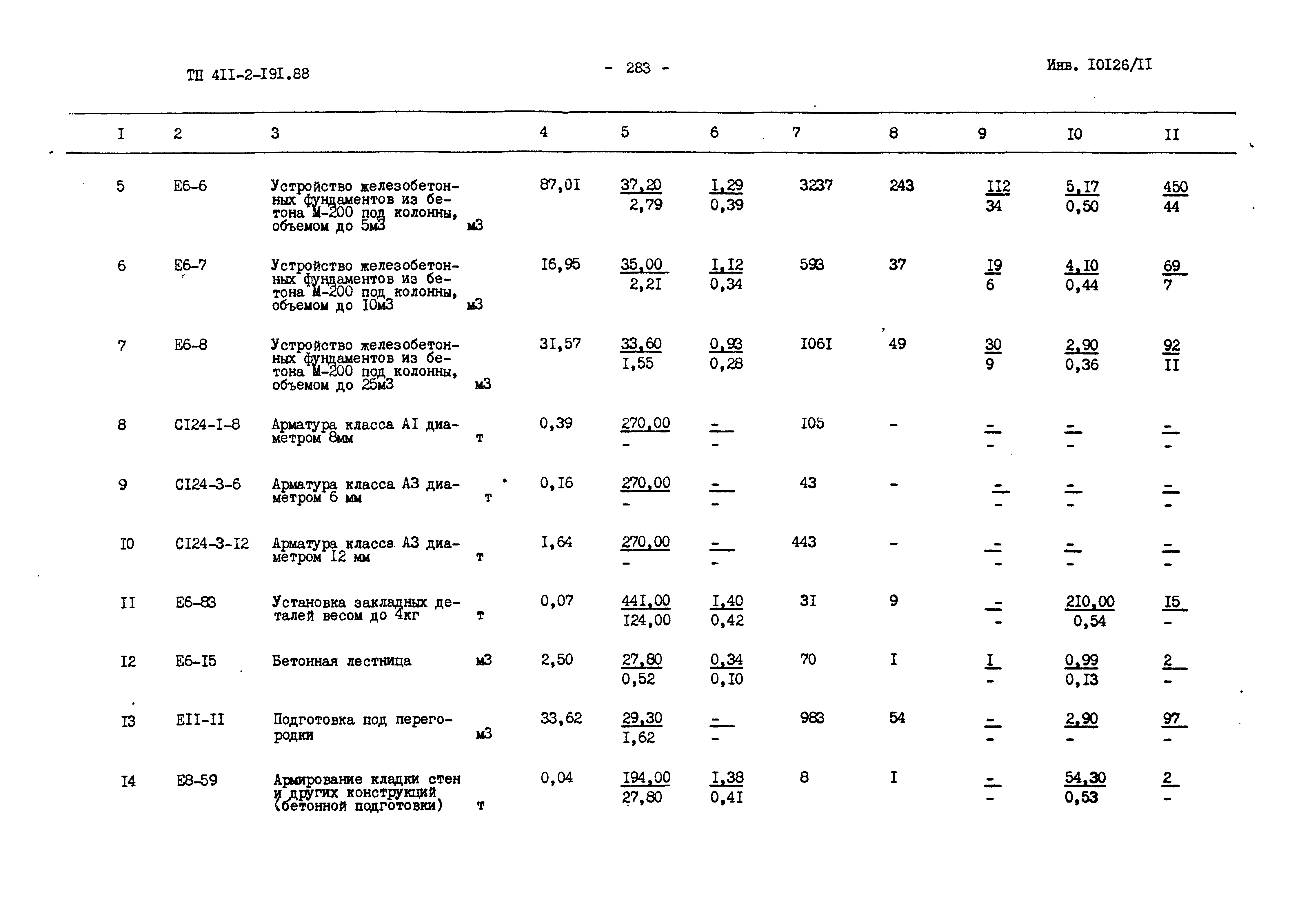 ТП 4II-2-I9I.88 - 283 - Инв. I0I26/II

| I | 2 | 3 | 4 | 5 | 6 | 7 | 8 | 9 | I0 | II |
|---|---|---|---|---|---|---|---|---|---|---|
| 5 | Е6-6 | Устройство железобетонных фундаментов из бетона М-200 под колонны, объемом до 5м3 м3 | 87,0I | $\frac{37,20}{2,79}$ | $\frac{I,29}{0,39}$ | 3237 | 243 | $\frac{II2}{34}$ | $\frac{5,I7}{0,50}$ | $\frac{450}{44}$ |
| 6 | Е6-7 | Устройство железобетонных фундаментов из бетона М-200 под колонны, объемом до I0м3 м3 | I6,95 | $\frac{35,00}{2,2I}$ | $\frac{I,I2}{0,34}$ | 593 | 37 | $\frac{I9}{6}$ | $\frac{4,I0}{0,44}$ | $\frac{69}{7}$ |
| 7 | Е6-8 | Устройство железобетонных фундаментов из бетона М-200 под колонны, объемом до 25м3 м3 | 3I,57 | $\frac{33,60}{I,55}$ | $\frac{0,93}{0,28}$ | I06I | 49 | $\frac{30}{9}$ | $\frac{2,90}{0,36}$ | $\frac{92}{II}$ |
| 8 | СI24-I-8 | Арматура класса АI диаметром 8мм т | 0,39 | $\frac{270,00}{-}$ | $\frac{-}{-}$ | I05 | - | $\frac{-}{-}$ | $\frac{-}{-}$ | $\frac{-}{-}$ |
| 9 | СI24-3-6 | Арматура класса А3 диаметром 6 мм т | 0,I6 | $\frac{270,00}{-}$ | $\frac{-}{-}$ | 43 | - | $\frac{-}{-}$ | $\frac{-}{-}$ | $\frac{-}{-}$ |
| I0 | СI24-3-I2 | Арматура класса А3 диаметром I2 мм т | I,64 | $\frac{270,00}{-}$ | $\frac{-}{-}$ | 443 | - | $\frac{-}{-}$ | $\frac{-}{-}$ | $\frac{-}{-}$ |
| II | Е6-83 | Установка закладных деталей весом до 4кг т | 0,07 | $\frac{44I,00}{I24,00}$ | $\frac{I,40}{0,42}$ | 3I | 9 | $\frac{-}{-}$ | $\frac{2I0,00}{0,54}$ | $\frac{I5}{-}$ |
| I2 | Е6-I5 | Бетонная лестница м3 | 2,50 | $\frac{27,80}{0,52}$ | $\frac{0,34}{0,I0}$ | 70 | I | $\frac{I}{-}$ | $\frac{0,99}{0,I3}$ | $\frac{2}{-}$ |
| I3 | ЕII-II | Подготовка под перегородки м3 | 33,62 | $\frac{29,30}{I,62}$ | $\frac{-}{-}$ | 983 | 54 | $\frac{-}{-}$ | $\frac{2,90}{-}$ | $\frac{97}{-}$ |
| I4 | Е8-59 | Армирование кладки стен и других конструкций (бетонной подготовки) т | 0,04 | $\frac{I94,00}{27,80}$ | $\frac{I,38}{0,4I}$ | 8 | I | $\frac{-}{-}$ | $\frac{54,30}{0,53}$ | $\frac{2}{-}$ |